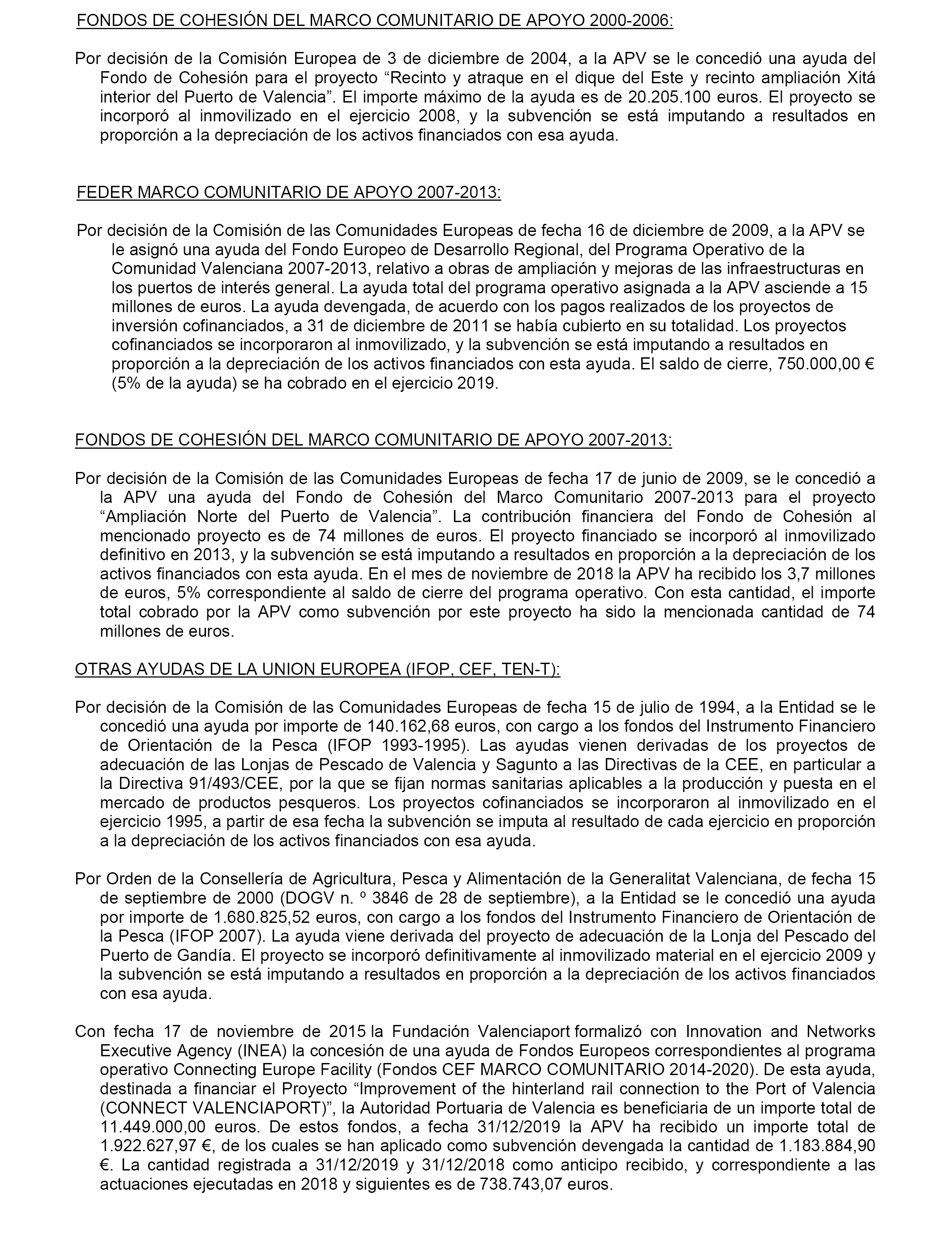 FONDOS DE COHESIÓN DEL MARCO COMUNITARIO DE APOYO 2000-2006:

Por decisión de la Comisión Europea de 3 de diciembre de 2004, a la APV se le concedió una ayuda del Fondo de Cohesión para el proyecto “Recinto y atraque en el dique del Este y recinto ampliación Xitá interior del Puerto de Valencia”. El importe máximo de la ayuda es de 20.205.100 euros. El proyecto se incorporó al inmovilizado en el ejercicio 2008, y la subvención se está imputando a resultados en proporción a la depreciación de los activos financiados con esa ayuda.

FEDER MARCO COMUNITARIO DE APOYO 2007-2013:

Por decisión de la Comisión de las Comunidades Europeas de fecha 16 de diciembre de 2009, a la APV se le asignó una ayuda del Fondo Europeo de Desarrollo Regional, del Programa Operativo de la Comunidad Valenciana 2007-2013, relativo a obras de ampliación y mejoras de las infraestructuras en los puertos de interés general. La ayuda total del programa operativo asignada a la APV asciende a 15 millones de euros. La ayuda devengada, de acuerdo con los pagos realizados de los proyectos de inversión cofinanciados, a 31 de diciembre de 2011 se había cubierto en su totalidad. Los proyectos cofinanciados se incorporaron al inmovilizado, y la subvención se está imputando a resultados en proporción a la depreciación de los activos financiados con esta ayuda. El saldo de cierre, 750.000,00 € (5% de la ayuda) se ha cobrado en el ejercicio 2019.

FONDOS DE COHESIÓN DEL MARCO COMUNITARIO DE APOYO 2007-2013:

Por decisión de la Comisión de las Comunidades Europeas de fecha 17 de junio de 2009, se le concedió a la APV una ayuda del Fondo de Cohesión del Marco Comunitario 2007-2013 para el proyecto “Ampliación Norte del Puerto de Valencia”. La contribución financiera del Fondo de Cohesión al mencionado proyecto es de 74 millones de euros. El proyecto financiado se incorporó al inmovilizado definitivo en 2013, y la subvención se está imputando a resultados en proporción a la depreciación de los activos financiados con esta ayuda. En el mes de noviembre de 2018 la APV ha recibido los 3,7 millones de euros, 5% correspondiente al saldo de cierre del programa operativo. Con esta cantidad, el importe total cobrado por la APV como subvención por este proyecto ha sido la mencionada cantidad de 74 millones de euros.

OTRAS AYUDAS DE LA UNION EUROPEA (IFOP, CEF, TEN-T):

Por decisión de la Comisión de las Comunidades Europeas de fecha 15 de julio de 1994, a la Entidad se le concedió una ayuda por importe de 140.162,68 euros, con cargo a los fondos del Instrumento Financiero de Orientación de la Pesca (IFOP 1993-1995). Las ayudas vienen derivadas de los proyectos de adecuación de las Lonjas de Pescado de Valencia y Sagunto a las Directivas de la CEE, en particular a la Directiva 91/493/CEE, por la que se fijan normas sanitarias aplicables a la producción y puesta en el mercado de productos pesqueros. Los proyectos cofinanciados se incorporaron al inmovilizado en el ejercicio 1995, a partir de esa fecha la subvención se imputa al resultado de cada ejercicio en proporción a la depreciación de los activos financiados con esa ayuda.

Por Orden de la Consellería de Agricultura, Pesca y Alimentación de la Generalitat Valenciana, de fecha 15 de septiembre de 2000 (DOGV n. º 3846 de 28 de septiembre), a la Entidad se le concedió una ayuda por importe de 1.680.825,52 euros, con cargo a los fondos del Instrumento Financiero de Orientación de la Pesca (IFOP 2007). La ayuda viene derivada del proyecto de adecuación de la Lonja del Pescado del Puerto de Gandía. El proyecto se incorporó definitivamente al inmovilizado material en el ejercicio 2009 y la subvención se está imputando a resultados en proporción a la depreciación de los activos financiados con esa ayuda.

Con fecha 17 de noviembre de 2015 la Fundación Valenciaport formalizó con Innovation and Networks Executive Agency (INEA) la concesión de una ayuda de Fondos Europeos correspondientes al programa operativo Connecting Europe Facility (Fondos CEF MARCO COMUNITARIO 2014-2020). De esta ayuda, destinada a financiar el Proyecto “Improvement of the hinterland rail connection to the Port of Valencia (CONNECT VALENCIAPORT)”, la Autoridad Portuaria de Valencia es beneficiaria de un importe total de 11.449.000,00 euros. De estos fondos, a fecha 31/12/2019 la APV ha recibido un importe total de 1.922.627,97 €, de los cuales se han aplicado como subvención devengada la cantidad de 1.183.884,90 €. La cantidad registrada a 31/12/2019 y 31/12/2018 como anticipo recibido, y correspondiente a las actuaciones ejecutadas en 2018 y siguientes es de 738.743,07 euros.